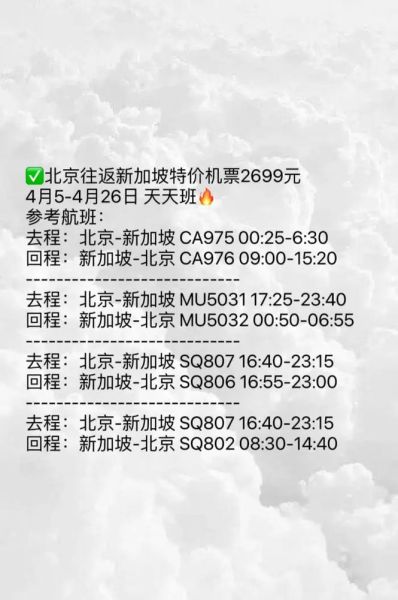 ✅北京往返新加坡特价机票2699元
4月5-4月26日 天天班🔥
参考航班：
去程：北京-新加坡 CA975 00:25-6:30
回程：新加坡-北京 CA976 09:00-15:20
----------------------------
去程：北京-新加坡 MU5031 17:25-23:40
回程：新加坡-北京 MU5032 00:50-06:55
----------------------------
去程：北京-新加坡 SQ807 16:40-23:15
回程：新加坡-北京 SQ806 16:55-23:00
----------------------------
去程：北京-新加坡 SQ807 16:40-23:15
回程：新加坡-北京 SQ802 08:30-14:40